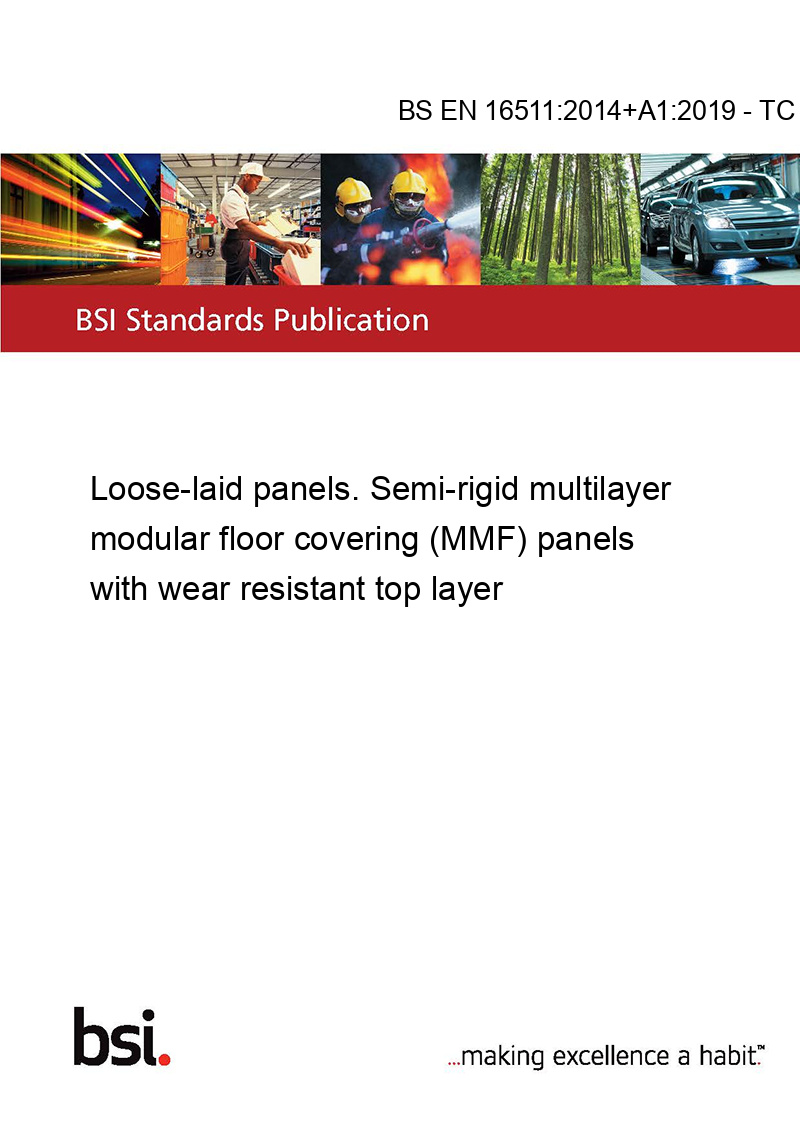 BS EN 16511:2014+A1:2019 - TC

BSI Standards Publication

Loose-laid panels. Semi-rigid multilayer modular floor covering (MMF) panels with wear resistant top layer

bsi.

...making excellence a habit.™